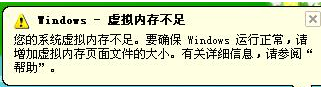 Windows - 虚拟内存不足

您的系统虚拟内存不足。要确保 Windows 运行正常，请增加虚拟内存页面文件的大小。有关详细信息，请参阅“帮助”。